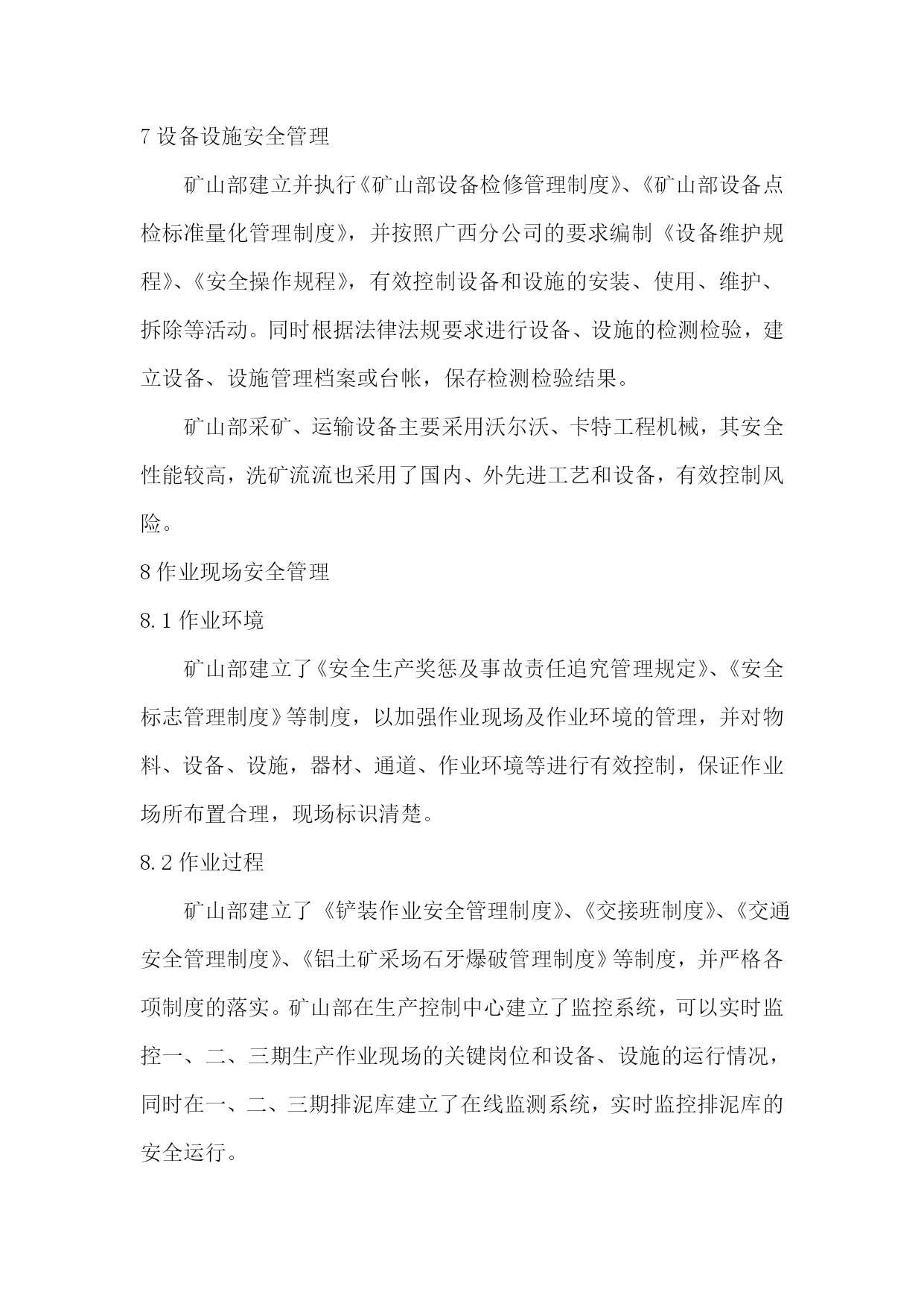 7 设备设施安全管理

矿山部建立并执行《矿山部设备检修管理制度》、《矿山部设备点检标准量化管理制度》，并按照广西分公司的要求编制《设备维护规程》、《安全操作规程》，有效控制设备和设施的安装、使用、维护、拆除等活动。同时根据法律法规要求进行设备、设施的检测检验，建立设备、设施管理档案或台帐，保存检测检验结果。

矿山部采矿、运输设备主要采用沃尔沃、卡特工程机械，其安全性能较高，洗矿流流也采用了国内、外先进工艺和设备，有效控制风险。

8 作业现场安全管理

8.1 作业环境

矿山部建立了《安全生产奖惩及事故责任追究管理规定》、《安全标志管理制度》等制度，以加强作业现场及作业环境的管理，并对物料、设备、设施，器材、通道、作业环境等进行有效控制，保证作业场所布置合理，现场标识清楚。

8.2 作业过程

矿山部建立了《铲装作业安全管理制度》、《交接班制度》、《交通安全管理制度》、《铝土矿采场石牙爆破管理制度》等制度，并严格各项制度的落实。矿山部在生产控制中心建立了监控系统，可以实时监控一、二、三期生产作业现场的关键岗位和设备、设施的运行情况，同时在一、二、三期排泥库建立了在线监测系统，实时监控排泥库的安全运行。